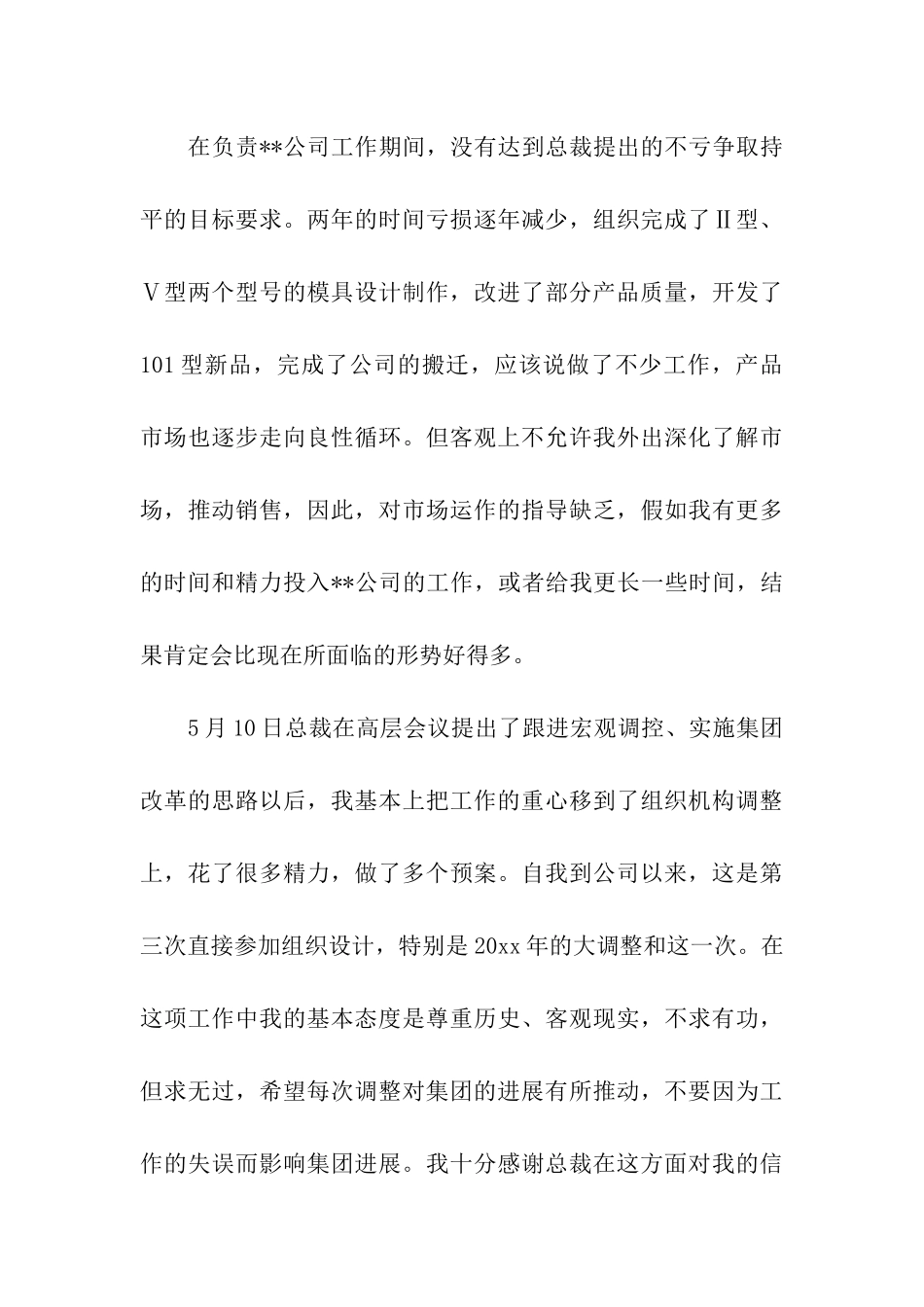 在负责**公司工作期间，没有达到总裁提出的不亏争取持平的目标要求。两年的时间亏损逐年减少，组织完成了Ⅱ型、Ⅴ型两个型号的模具设计制作，改进了部分产品质量，开发了101型新品，完成了公司的搬迁，应该说做了不少工作，产品市场也逐步走向良性循环。但客观上不允许我外出深化了解市场，推动销售，因此，对市场运作的指导缺乏，假如我有更多的时间和精力投入**公司的工作，或者给我更长一些时间，结果肯定会比现在所面临的形势好得多。

5月10日总裁在高层会议提出了跟进宏观调控、实施集团改革的思路以后，我基本上把工作的重心移到了组织机构调整上，花了很多精力，做了多个预案。自我到公司以来，这是第三次直接参加组织设计，特别是20xx年的大调整和这一次。在这项工作中我的基本态度是尊重历史、客观现实，不求有功，但求无过，希望每次调整对集团的进展有所推动，不要因为工作的失误而影响集团进展。我十分感谢总裁在这方面对我的信